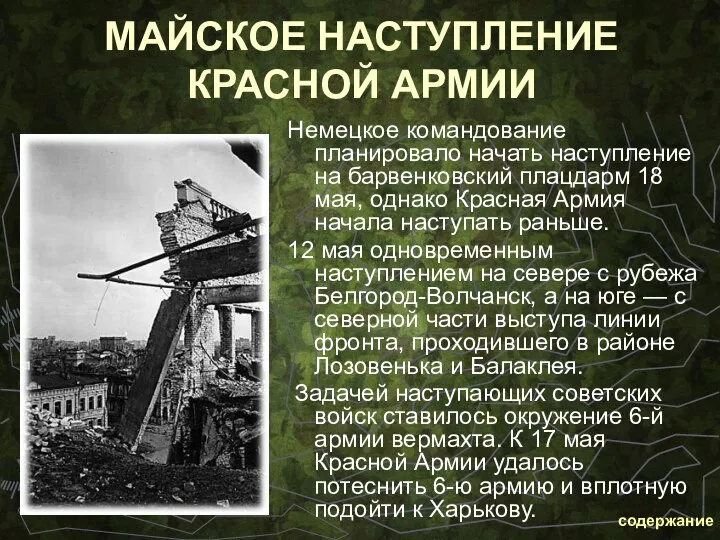 МАЙСКОЕ НАСТУПЛЕНИЕ КРАСНОЙ АРМИИ

Немецкое командование планировало начать наступление на барвенковский плацдарм 18 мая, однако Красная Армия начала наступать раньше.

12 мая одновременным наступлением на севере с рубежа Белгород-Волчанск, а на юге — с северной части выступа линии фронта, проходившего в районе Лозовенька и Балаклея.

Задачей наступающих советских войск ставилось окружение 6-й армии вермахта. К 17 мая Красной Армии удалось потеснить 6-ю армию и вплотную подойти к Харькову.

содержание